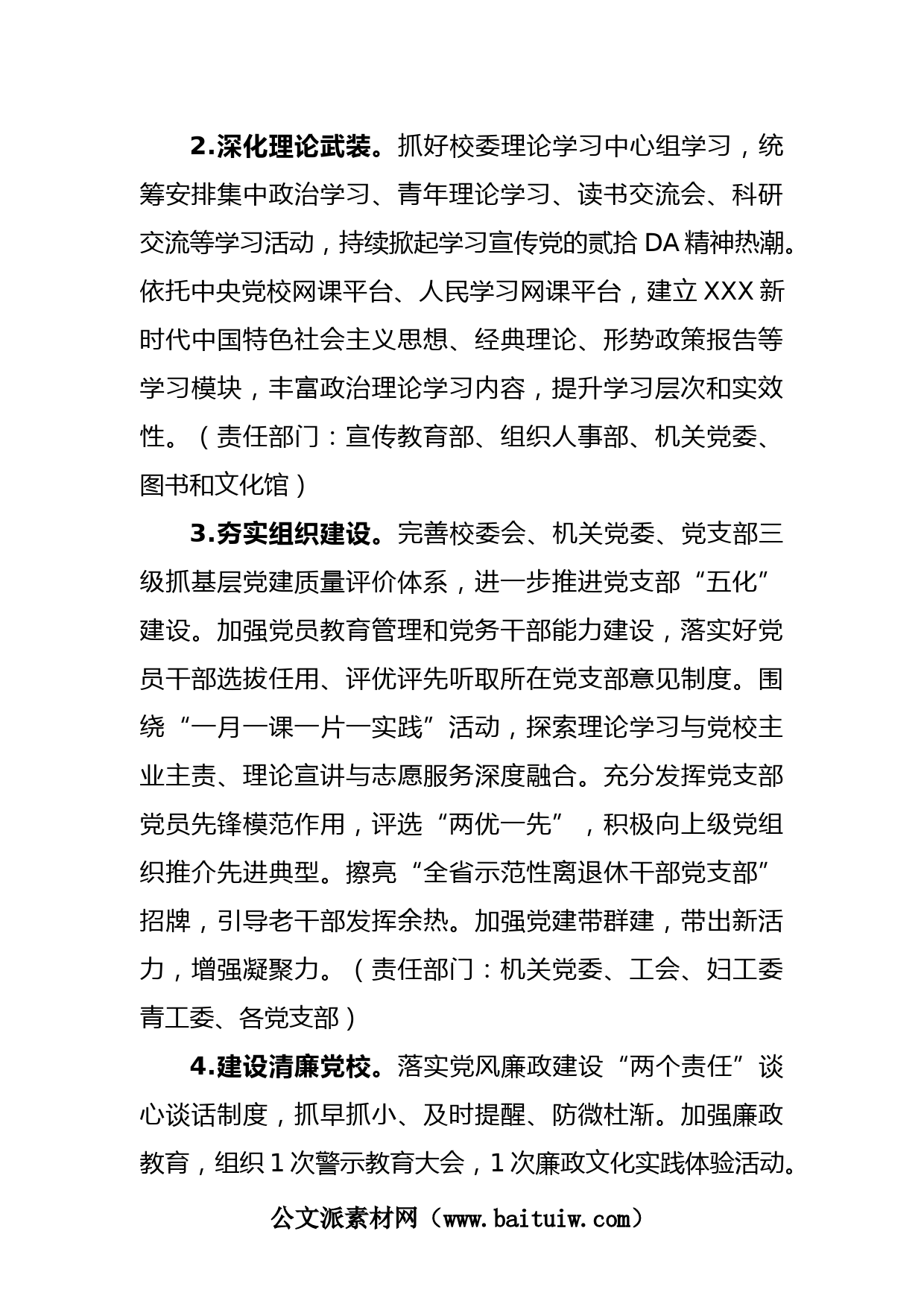 2.深化理论武装。抓好校委理论学习中心组学习，统筹安排集中政治学习、青年理论学习、读书交流会、科研交流等学习活动，持续掀起学习宣传党的贰拾DA精神热潮。依托中央党校网课平台、人民学习网课平台，建立XXX新时代中国特色社会主义思想、经典理论、形势政策报告等学习模块，丰富政治理论学习内容，提升学习层次和实效性。（责任部门：宣传教育部、组织人事部、机关党委、图书和文化馆）

3.夯实组织建设。完善校委会、机关党委、党支部三级抓基层党建质量评价体系，进一步推进党支部“五化”建设。加强党员教育管理和党务干部能力建设，落实好党员干部选拔任用、评优评先听取所在党支部意见制度。围绕“一月一课一片一实践”活动，探索理论学习与党校主业主责、理论宣讲与志愿服务深度融合。充分发挥党支部党员先锋模范作用，评选“两优一先”，积极向上级党组织推介先进典型。擦亮“全省示范性离退休干部党支部”招牌，引导老干部发挥余热。加强党建带群建，带出新活力，增强凝聚力。（责任部门：机关党委、工会、妇工委青工委、各党支部）

4.建设清廉党校。落实党风廉政建设“两个责任”谈心谈话制度，抓早抓小、及时提醒、防微杜渐。加强廉政教育，组织1次警示教育大会，1次廉政文化实践体验活动。

公文派素材网（www.baituiw.com）